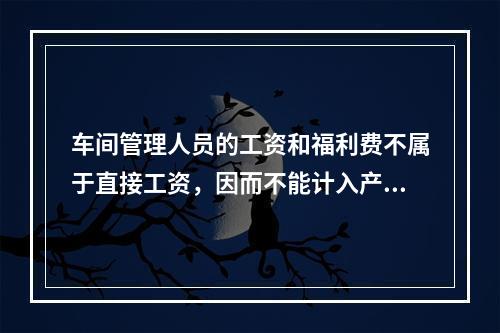 车间管理人员的工资和福利费不属于直接工资，因而不能计入产...